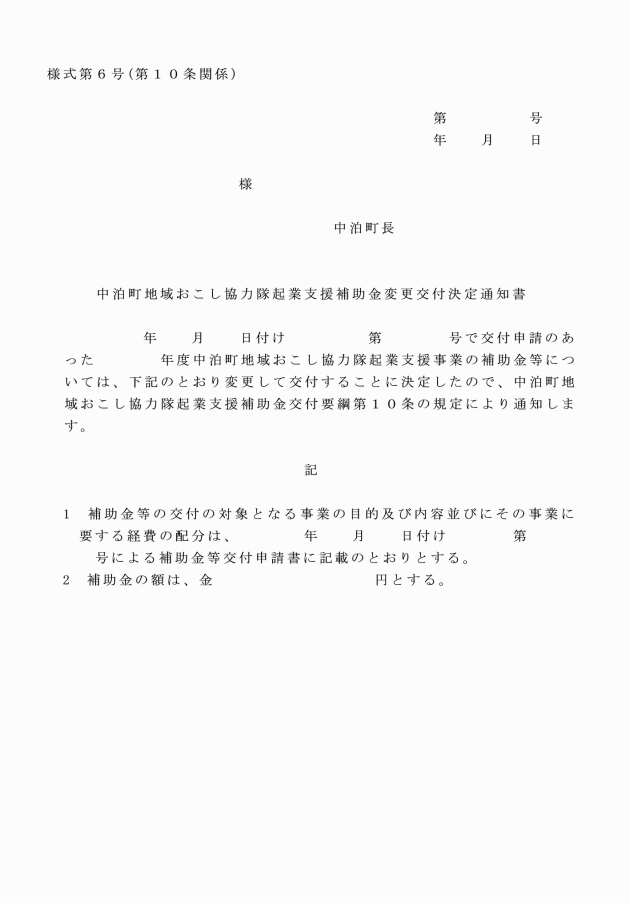 様式第６号（第１０条関係）

第　　　号
年　月　日

様

中泊町長

中泊町地域おこし協力隊起業支援補助金変更交付決定通知書

年　月　日付け　　　第　　　号で交付申請のあった　　　年度中泊町地域おこし協力隊起業支援事業の補助金等については、下記のとおり変更して交付することに決定したので、中泊町地域おこし協力隊起業支援補助金交付要綱第１０条の規定により通知します。

記

1　補助金等の交付の対象となる事業の目的及び内容並びにその事業に要する経費の配分は、　　年　月　日付け　　第　　号による補助金等交付申請書に記載のとおりとする。
2　補助金の額は、金　　　　　円とする。